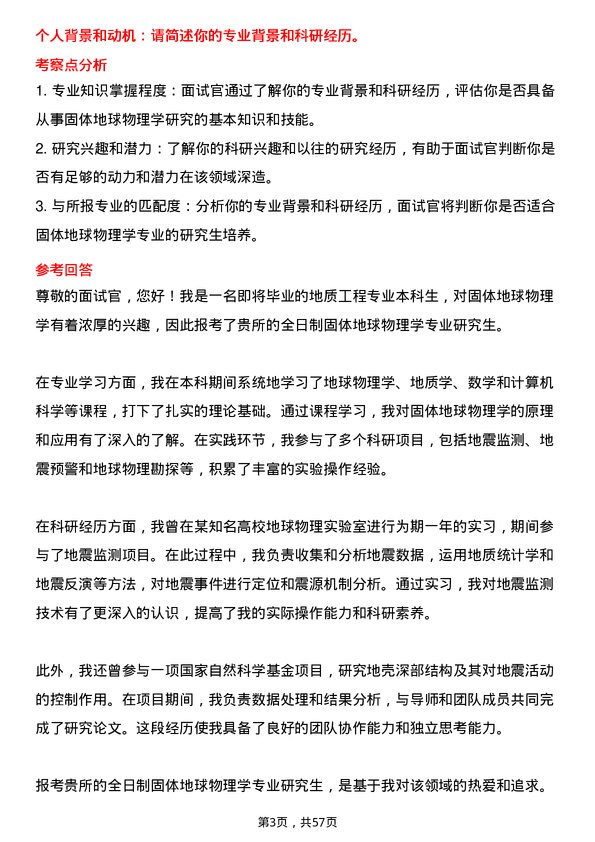 个人背景和动机：请简述你的专业背景和科研经历。

考察点分析

1. 专业知识掌握程度：面试官通过了解你的专业背景和科研经历，评估你是否具备从事固体地球物理学研究的基本知识和技能。

2. 研究兴趣和潜力：了解你的科研兴趣和以往的研究经历，有助于面试官判断你是否有足够的动力和潜力在该领域深造。

3. 与所报专业的匹配度：分析你的专业背景和科研经历，面试官将判断你是否适合固体地球物理学专业的研究生培养。

参考回答

尊敬的面试官，您好！我是一名即将毕业的地质工程专业本科生，对固体地球物理学有着浓厚的兴趣，因此报考了贵所的全日制固体地球物理学专业研究生。

在专业学习方面，我在本科期间系统地学习了地球物理学、地质学、数学和计算机科学等课程，打下了扎实的理论基础。通过课程学习，我对固体地球物理学的原理和应用有了深入的了解。在实践环节，我参与了多个科研项目，包括地震监测、地震预警和地球物理勘探等，积累了丰富的实验操作经验。

在科研经历方面，我曾在某知名高校地球物理实验室进行为期一年的实习，期间参与了地震监测项目。在此过程中，我负责收集和分析地震数据，运用地质统计学和地震反演等方法，对地震事件进行定位和震源机制分析。通过实习，我对地震监测技术有了更深入的认识，提高了我的实际操作能力和科研素养。

此外，我还曾参与一项国家自然科学基金项目，研究地壳深部结构及其对地震活动的控制作用。在项目期间，我负责数据处理和结果分析，与导师和团队成员共同完成了研究论文。这段经历使我具备了良好的团队协作能力和独立思考能力。

报考贵所的全日制固体地球物理学专业研究生，是基于我对该领域的热爱和追求。

第3页，共57页